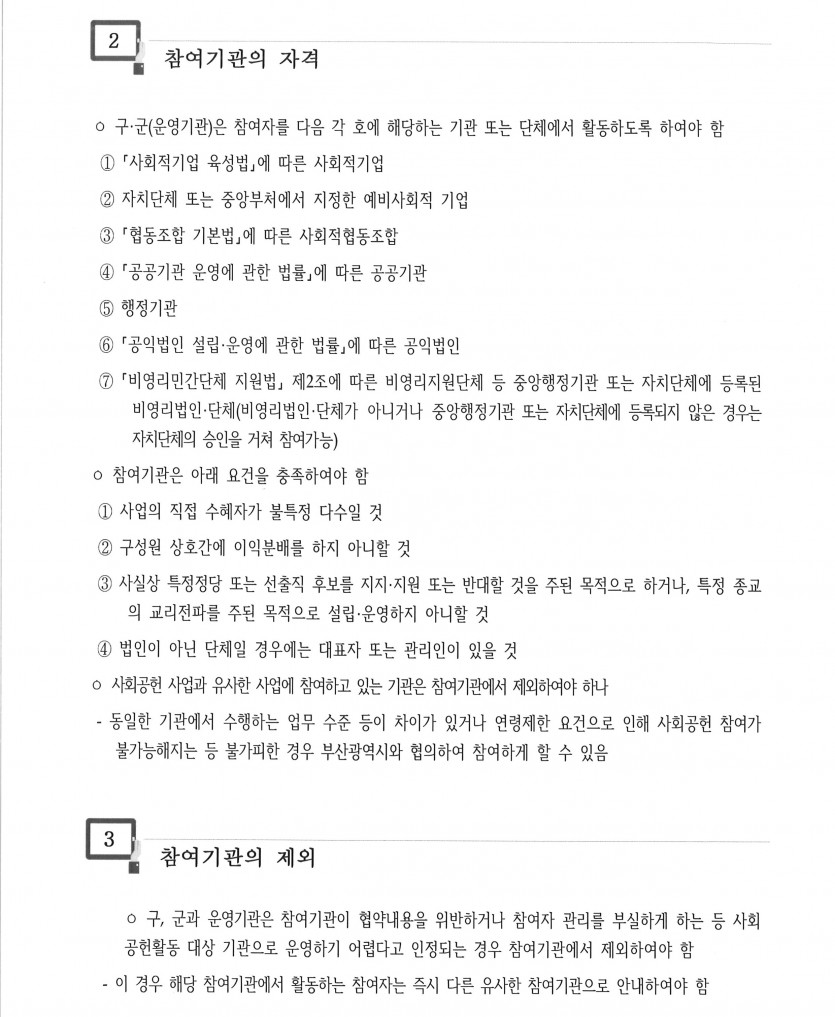 2

참여기관의 자격

○ 구·군(운영기관)은 참여자를 다음 각 호에 해당하는 기관 또는 단체에서 활동하도록 하여야 함

① 「사회적기업 육성법」에 따른 사회적기업

② 자치단체 또는 중앙부처에서 지정한 예비사회적 기업

③ 「협동조합 기본법」에 따른 사회적협동조합

④ 「공공기관 운영에 관한 법률」에 따른 공공기관

⑤ 행정기관

⑥ 「공익법인 설립·운영에 관한 법률」에 따른 공익법인

⑦ 「비영리민간단체 지원법」 제2조에 따른 비영리지원단체 등 중앙행정기관 또는 자치단체에 등록된 비영리법인·단체(비영리법인·단체가 아니거나 중앙행정기관 또는 자치단체에 등록되지 않은 경우는 자치단체의 승인을 거쳐 참여가능)

○ 참여기관은 아래 요건을 충족하여야 함

① 사업의 직접 수혜자가 불특정 다수일 것

② 구성원 상호간에 이익분배를 하지 아니할 것

③ 사실상 특정정당 또는 선출직 후보를 지지·지원 또는 반대할 것을 주된 목적으로 하거나, 특정 종교의 교리전파를 주된 목적으로 설립·운영하지 아니할 것

④ 법인이 아닌 단체일 경우에는 대표자 또는 관리인이 있을 것

○ 사회공헌 사업과 유사한 사업에 참여하고 있는 기관은 참여기관에서 제외하여야 하나

- 동일한 기관에서 수행하는 업무 수준 등이 차이가 있거나 연령제한 요건으로 인해 사회공헌 참여가 불가능해지는 등 불가피한 경우 부산광역시와 협의하여 참여하게 할 수 있음

3

참여기관의 제외

○ 구, 군과 운영기관은 참여기관이 협약내용을 위반하거나 참여자 관리를 부실하게 하는 등 사회공헌활동 대상 기관으로 운영하기 어렵다고 인정되는 경우 참여기관에서 제외하여야 함

- 이 경우 해당 참여기관에서 활동하는 참여자는 즉시 다른 유사한 참여기관으로 안내하여야 함